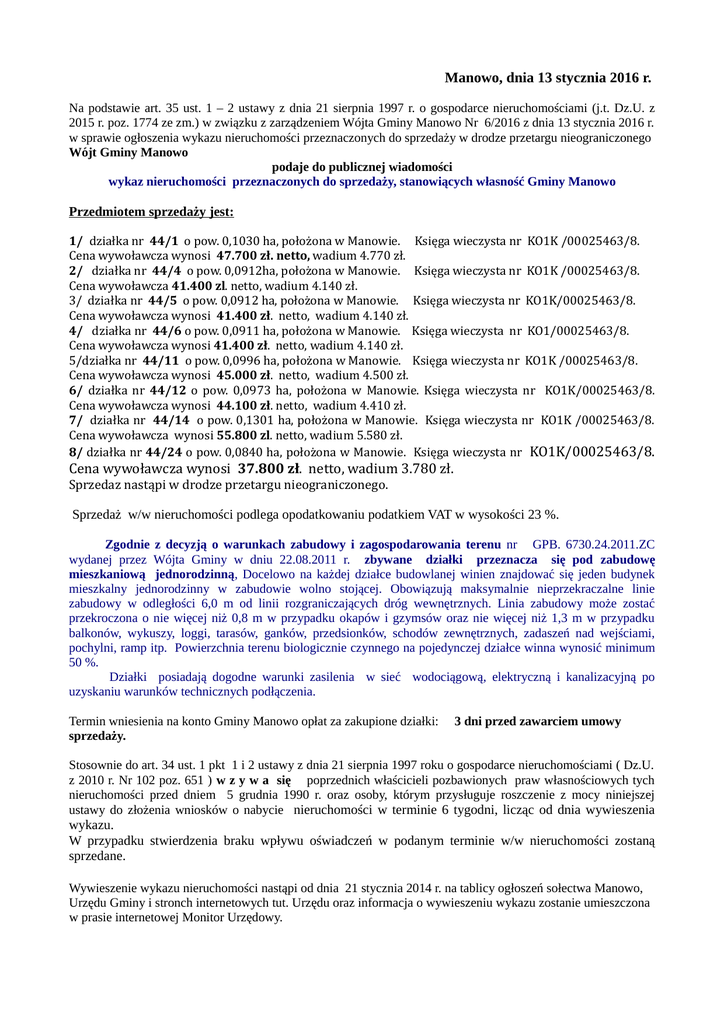 Manowo, dnia 13 stycznia 2016 r.

Na podstawie art. 35 ust. 1 – 2 ustawy z dnia 21 sierpnia 1997 r. o gospodarce nieruchomościami (j.t. Dz.U. z 2015 r. poz. 1774 ze zm.) w związku z zarządzeniem Wójta Gminy Manowo Nr 6/2016 z dnia 13 stycznia 2016 r. w sprawie ogłoszenia wykazu nieruchomości przeznaczonych do sprzedaży w drodze przetargu nieograniczonego
Wójt Gminy Manowo
podaje do publicznej wiadomości
wykaz nieruchomości przeznaczonych do sprzedaży, stanowiących własność Gminy Manowo

Przedmiotem sprzedaży jest:

1/ działka nr 44/1 o pow. 0,1030 ha, położona w Manowie. Księga wieczysta nr KO1K /00025463/8.
Cena wywoławcza wynosi 47.700 zł. netto, wadium 4.770 zł.
2/ działka nr 44/4 o pow. 0,0912ha, położona w Manowie. Księga wieczysta nr KO1K /00025463/8.
Cena wywoławcza 41.400 zł. netto, wadium 4.140 zł.
3/ działka nr 44/5 o pow. 0,0912 ha, położona w Manowie. Księga wieczysta nr KO1K/00025463/8.
Cena wywoławcza wynosi 41.400 zł. netto, wadium 4.140 zł.
4/ działka nr 44/6 o pow. 0,0911 ha, położona w Manowie. Księga wieczysta nr KO1/00025463/8.
Cena wywoławcza wynosi 41.400 zł. netto, wadium 4.140 zł.
5/działka nr 44/11 o pow. 0,0996 ha, położona w Manowie. Księga wieczysta nr KO1K /00025463/8.
Cena wywoławcza wynosi 45.000 zł. netto, wadium 4.500 zł.
6/ działka nr 44/12 o pow. 0,0973 ha, położona w Manowie. Księga wieczysta nr KO1K/00025463/8.
Cena wywoławcza wynosi 44.100 zł. netto, wadium 4.410 zł.
7/ działka nr 44/14 o pow. 0,1301 ha, położona w Manowie. Księga wieczysta nr KO1K /00025463/8.
Cena wywoławcza wynosi 55.800 zł. netto, wadium 5.580 zł.
8/ działka nr 44/24 o pow. 0,0840 ha, położona w Manowie. Księga wieczysta nr KO1K/00025463/8.
Cena wywoławcza wynosi 37.800 zł. netto, wadium 3.780 zł.
Sprzedaz nastąpi w drodze przetargu nieograniczonego.

Sprzedaż w/w nieruchomości podlega opodatkowaniu podatkiem VAT w wysokości 23 %.

Zgodnie z decyzją o warunkach zabudowy i zagospodarowania terenu nr GPB. 6730.24.2011.ZC wydanej przez Wójta Gminy w dniu 22.08.2011 r. zbywane działki przeznacza się pod zabudowę mieszkaniową jednorodzinną, Docelowo na każdej działce budowlanej winien znajdować się jeden budynek mieszkalny jednorodzinny w zabudowie wolno stojącej. Obowiązują maksymalnie nieprzekraczalne linie zabudowy w odległości 6,0 m od linii rozgraniczających dróg wewnętrznych. Linia zabudowy może zostać przekroczona o nie więcej niż 0,8 m w przypadku okapów i gzymsów oraz nie więcej niż 1,3 m w przypadku balkonów, wykuszy, loggi, tarasów, ganków, przedsionków, schodów zewnętrznych, zadaszeń nad wejściami, pochylni, ramp itp. Powierzchnia terenu biologicznie czynnego na pojedynczej działce winna wynosić minimum 50 %.
Działki posiadają dogodne warunki zasilenia w sieć wodociągową, elektryczną i kanalizacyjną po uzyskaniu warunków technicznych podłączenia.

Termin wniesienia na konto Gminy Manowo opłat za zakupione działki: 3 dni przed zawarciem umowy sprzedaży.

Stosownie do art. 34 ust. 1 pkt 1 i 2 ustawy z dnia 21 sierpnia 1997 roku o gospodarce nieruchomościami ( Dz.U. z 2010 r. Nr 102 poz. 651 ) w z y w a się poprzednich właścicieli pozbawionych praw własnościowych tych nieruchomości przed dniem 5 grudnia 1990 r. oraz osoby, którym przysługuje roszczenie z mocy niniejszej ustawy do złożenia wniosków o nabycie nieruchomości w terminie 6 tygodni, licząc od dnia wywieszenia wykazu.
W przypadku stwierdzenia braku wpływu oświadczeń w podanym terminie w/w nieruchomości zostaną sprzedane.

Wywieszenie wykazu nieruchomości nastąpi od dnia 21 stycznia 2014 r. na tablicy ogłoszeń sołectwa Manowo, Urzędu Gminy i stronch internetowych tut. Urzędu oraz informacja o wywieszeniu wykazu zostanie umieszczona w prasie internetowej Monitor Urzędowy.